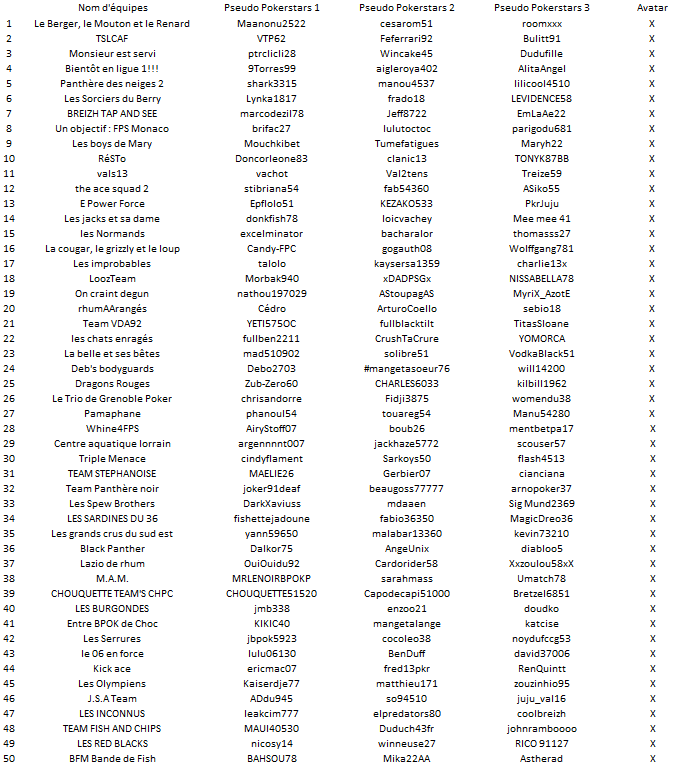 | | Nom d'équipes | Pseudo Pokerstars 1 | Pseudo Pokerstars 2 | Pseudo Pokerstars 3 | Avatar |
|---|---|---|---|---|---|
| 1 | Le Berger, le Mouton et le Renard | Maanonu2522 | cesarom51 | roomxxx | X |
| 2 | TSLCAF | VTP62 | Feferrari92 | Bulitt91 | X |
| 3 | Monsieur est servi | ptrclicli28 | Wincake45 | Dudufille | X |
| 4 | Bientôt en ligue 1!!! | 9Torres99 | aigleroya402 | AlitaAngel | X |
| 5 | Panthère des neiges 2 | shark3315 | manou4537 | lilicool4510 | X |
| 6 | Les Sorciers du Berry | Lynka1817 | frado18 | LEVIDENCE58 | X |
| 7 | BREIZH TAP AND SEE | marcodezil78 | Jeff8722 | EmLaAe22 | X |
| 8 | Un objectif : FPS Monaco | brifac27 | lulutoctoc | parigodu681 | X |
| 9 | Les boys de Mary | Mouchkibet | Tumefatigues | Maryh22 | X |
| 10 | RéSTo | Doncorleone83 | clanic13 | TONYK87BB | X |
| 11 | vals13 | vachot | Val2tens | Treize59 | X |
| 12 | the ace squad 2 | stibriana54 | fab54360 | ASiko55 | X |
| 13 | E Power Force | Epflolo51 | KEZAKO533 | PkrJuju | X |
| 14 | Les jacks et sa dame | donkfish78 | loicvachey | Mee mee 41 | X |
| 15 | les Normands | excelminator | bacharalor | thomasss27 | X |
| 16 | La cougar, le grizzly et le loup | Candy-FPC | gogauth08 | Wolffgang781 | X |
| 17 | Les improbables | talolo | kaysersa1359 | charlie13x | X |
| 18 | LoozTeam | Morbak940 | xDADPSGx | NISSABELLA78 | X |
| 19 | On craint degun | nathou197029 | AStoupagAS | MyriX_AzotE | X |
| 20 | rhumAArangés | Cédro | ArturoCoello | sebio18 | X |
| 21 | Team VDA92 | YETI575OC | fullblacktilt | TitasSloane | X |
| 22 | les chats enragés | fullben2211 | CrushTaCrure | YOMORCA | X |
| 23 | La belle et ses bêtes | mad510902 | solibre51 | VodkaBlack51 | X |
| 24 | Deb's bodyguards | Debo2703 | #mangetasoeur76 | will14200 | X |
| 25 | Dragons Rouges | Zub-Zero60 | CHARLES6033 | kilbill1962 | X |
| 26 | Le Trio de Grenoble Poker | chrisandorre | Fidji3875 | womendu38 | X |
| 27 | Pamaphane | phanoul54 | touareg54 | Manu54280 | X |
| 28 | Whine4FPS | AiryStoff07 | boub26 | mentbetpa17 | X |
| 29 | Centre aquatique lorrain | argennnnt007 | jackhaze5772 | scouser57 | X |
| 30 | Triple Menace | cindyflament | Sarkoys50 | flash4513 | X |
| 31 | TEAM STEPHANOISE | MAELIE26 | Gerbier07 | cianciana | X |
| 32 | Team Panthère noir | joker91deaf | beaugoss77777 | arnopoker37 | X |
| 33 | Les Spew Brothers | DarkXaviuss | mdaaen | Sig Mund2369 | X |
| 34 | LES SARDINES DU 36 | fishettejadoune | fabio36350 | MagicDreo36 | X |
| 35 | Les grands crus du sud est | yann59650 | malabar13360 | kevin73210 | X |
| 36 | Black Panther | Dalkor75 | AngeUnix | diabloo5 | X |
| 37 | Lazio de rhum | OuiOuidu92 | Cardorider58 | Xxzoulou58xX | X |
| 38 | M.A.M. | MRLENOIRBPOKP | sarahmass | Umatch78 | X |
| 39 | CHOUQUETTE TEAM'S CHPC | CHOUQUETTE51520 | Capodecapi51000 | Bretzel6851 | X |
| 40 | LES BURGONDES | jmb338 | enzoo21 | doudko | X |
| 41 | Entre BPOK de Choc | KIKIC40 | mangetalange | katcise | X |
| 42 | Les Serrures | jbpok5923 | cocoleo38 | noydufccg53 | X |
| 43 | le 06 en force | lulu06130 | BenDuff | david37006 | X |
| 44 | Kick ace | ericmac07 | fred13pkr | RenQuintt | X |
| 45 | Les Olympiens | Kaiserdje77 | matthieu171 | zouzinhio95 | X |
| 46 | J.S.A Team | ADdu945 | so94510 | juju_val16 | X |
| 47 | LES INCONNUS | leakcim777 | elpredators80 | coolbreizh | X |
| 48 | TEAM FISH AND CHIPS | MAUI40530 | Duduch43fr | johnramboooo | X |
| 49 | LES RED BLACKS | nicosy14 | winneuse27 | RICO 91127 | X |
| 50 | BFM Bande de Fish | BAHSOU78 | Mika22AA | Astherad | X |